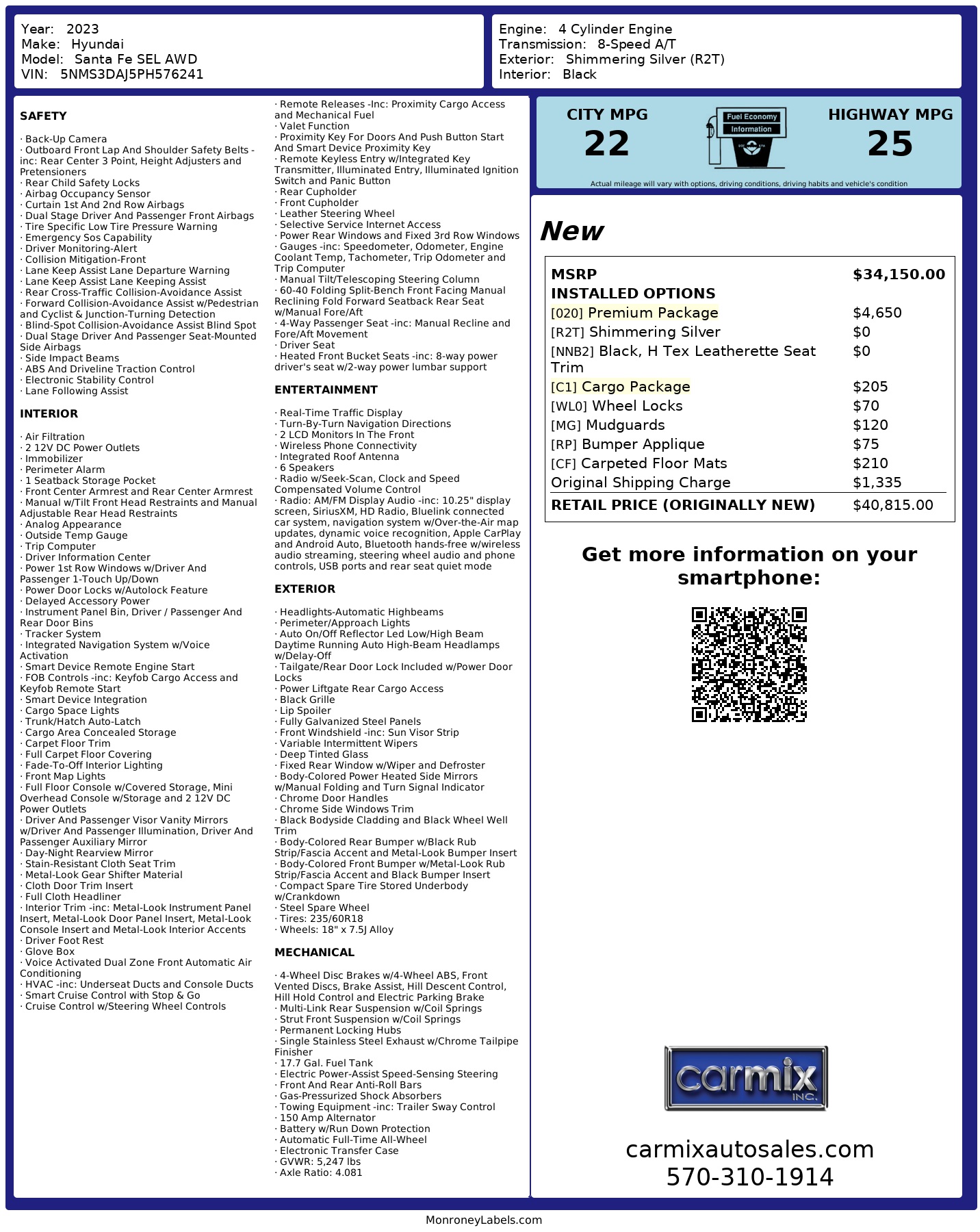 Year: 2023
Make: Hyundai
Model: Santa Fe SEL AWD
VIN: 5NMS3DAJ5PH576241

Engine: 4 Cylinder Engine
Transmission: 8-Speed A/T
Exterior: Shimmering Silver (R2T)
Interior: Black

SAFETY

· Back-Up Camera
· Outboard Front Lap And Shoulder Safety Belts -inc: Rear Center 3 Point, Height Adjusters and Pretensioners
· Rear Child Safety Locks
· Airbag Occupancy Sensor
· Curtain 1st And 2nd Row Airbags
· Dual Stage Driver And Passenger Front Airbags
· Tire Specific Low Tire Pressure Warning
· Emergency Sos Capability
· Driver Monitoring-Alert
· Collision Mitigation-Front
· Lane Keep Assist Lane Departure Warning
· Lane Keep Assist Lane Keeping Assist
· Rear Cross-Traffic Collision-Avoidance Assist
· Forward Collision-Avoidance Assist w/Pedestrian and Cyclist & Junction-Turning Detection
· Blind-Spot Collision-Avoidance Assist Blind Spot
· Dual Stage Driver And Passenger Seat-Mounted Side Airbags
· Side Impact Beams
· ABS And Driveline Traction Control
· Electronic Stability Control
· Lane Following Assist

INTERIOR

· Air Filtration
· 2 12V DC Power Outlets
· Immobilizer
· Perimeter Alarm
· 1 Seatback Storage Pocket
· Front Center Armrest and Rear Center Armrest
· Manual w/Tilt Front Head Restraints and Manual Adjustable Rear Head Restraints
· Analog Appearance
· Outside Temp Gauge
· Trip Computer
· Driver Information Center
· Power 1st Row Windows w/Driver And Passenger 1-Touch Up/Down
· Power Door Locks w/Autolock Feature
· Delayed Accessory Power
· Instrument Panel Bin, Driver / Passenger And Rear Door Bins
· Tracker System
· Integrated Navigation System w/Voice Activation
· Smart Device Remote Engine Start
· FOB Controls -inc: Keyfob Cargo Access and Keyfob Remote Start
· Smart Device Integration
· Cargo Space Lights
· Trunk/Hatch Auto-Latch
· Cargo Area Concealed Storage
· Carpet Floor Trim
· Full Carpet Floor Covering
· Fade-To-Off Interior Lighting
· Front Map Lights
· Full Floor Console w/Covered Storage, Mini Overhead Console w/Storage and 2 12V DC Power Outlets
· Driver And Passenger Visor Vanity Mirrors w/Driver And Passenger Illumination, Driver And Passenger Auxiliary Mirror
· Day-Night Rearview Mirror
· Stain-Resistant Cloth Seat Trim
· Metal-Look Gear Shifter Material
· Cloth Door Trim Insert
· Full Cloth Headliner
· Interior Trim -inc: Metal-Look Instrument Panel Insert, Metal-Look Door Panel Insert, Metal-Look Console Insert and Metal-Look Interior Accents
· Driver Foot Rest
· Glove Box
· Voice Activated Dual Zone Front Automatic Air Conditioning
· HVAC -inc: Underseat Ducts and Console Ducts
· Smart Cruise Control with Stop & Go
· Cruise Control w/Steering Wheel Controls

· Remote Releases -Inc: Proximity Cargo Access and Mechanical Fuel
· Valet Function
· Proximity Key For Doors And Push Button Start And Smart Device Proximity Key
· Remote Keyless Entry w/Integrated Key Transmitter, Illuminated Entry, Illuminated Ignition Switch and Panic Button
· Rear Cupholder
· Front Cupholder
· Leather Steering Wheel
· Selective Service Internet Access
· Power Rear Windows and Fixed 3rd Row Windows
· Gauges -inc: Speedometer, Odometer, Engine Coolant Temp, Tachometer, Trip Odometer and Trip Computer
· Manual Tilt/Telescoping Steering Column
· 60-40 Folding Split-Bench Front Facing Manual Reclining Fold Forward Seatback Rear Seat w/Manual Fore/Aft
· 4-Way Passenger Seat -inc: Manual Recline and Fore/Aft Movement
· Driver Seat
· Heated Front Bucket Seats -inc: 8-way power driver's seat w/2-way power lumbar support

ENTERTAINMENT

· Real-Time Traffic Display
· Turn-By-Turn Navigation Directions
· 2 LCD Monitors In The Front
· Wireless Phone Connectivity
· Integrated Roof Antenna
· 6 Speakers
· Radio w/Seek-Scan, Clock and Speed Compensated Volume Control
· Radio: AM/FM Display Audio -inc: 10.25" display screen, SiriusXM, HD Radio, Bluelink connected car system, navigation system w/Over-the-Air map updates, dynamic voice recognition, Apple CarPlay and Android Auto, Bluetooth hands-free w/wireless audio streaming, steering wheel audio and phone controls, USB ports and rear seat quiet mode

EXTERIOR

· Headlights-Automatic Highbeams
· Perimeter/Approach Lights
· Auto On/Off Reflector Led Low/High Beam Daytime Running Auto High-Beam Headlamps w/Delay-Off
· Tailgate/Rear Door Lock Included w/Power Door Locks
· Power Liftgate Rear Cargo Access
· Black Grille
· Lip Spoiler
· Fully Galvanized Steel Panels
· Front Windshield -inc: Sun Visor Strip
· Variable Intermittent Wipers
· Deep Tinted Glass
· Fixed Rear Window w/Wiper and Defroster
· Body-Colored Power Heated Side Mirrors w/Manual Folding and Turn Signal Indicator
· Chrome Door Handles
· Chrome Side Windows Trim
· Black Bodyside Cladding and Black Wheel Well Trim
· Body-Colored Rear Bumper w/Black Rub Strip/Fascia Accent and Metal-Look Bumper Insert
· Body-Colored Front Bumper w/Metal-Look Rub Strip/Fascia Accent and Black Bumper Insert
· Compact Spare Tire Stored Underbody w/Crankdown
· Steel Spare Wheel
· Tires: 235/60R18
· Wheels: 18" x 7.5J Alloy

MECHANICAL

· 4-Wheel Disc Brakes w/4-Wheel ABS, Front Vented Discs, Brake Assist, Hill Descent Control, Hill Hold Control and Electric Parking Brake
· Multi-Link Rear Suspension w/Coil Springs
· Strut Front Suspension w/Coil Springs
· Permanent Locking Hubs
· Single Stainless Steel Exhaust w/Chrome Tailpipe Finisher
· 17.7 Gal. Fuel Tank
· Electric Power-Assist Speed-Sensing Steering
· Front And Rear Anti-Roll Bars
· Gas-Pressurized Shock Absorbers
· Towing Equipment -inc: Trailer Sway Control
· 150 Amp Alternator
· Battery w/Run Down Protection
· Automatic Full-Time All-Wheel
· Electronic Transfer Case
· GVWR: 5,247 lbs
· Axle Ratio: 4.081

CITY MPG
22
Fuel Economy Information
HIGHWAY MPG
25
Actual mileage will vary with options, driving conditions, driving habits and vehicle's condition

New

| MSRP | $34,150.00 |
|---|---|
| INSTALLED OPTIONS | |
| [020] Premium Package | $4,650 |
| [R2T] Shimmering Silver | $0 |
| [NNB2] Black, H Tex Leatherette Seat Trim | $0 |
| [C1] Cargo Package | $205 |
| [WL0] Wheel Locks | $70 |
| [MG] Mudguards | $120 |
| [RP] Bumper Applique | $75 |
| [CF] Carpeted Floor Mats | $210 |
| Original Shipping Charge | $1,335 |
| RETAIL PRICE (ORIGINALLY NEW) | $40,815.00 |

Get more information on your smartphone:

carmix INC.

carmixautosales.com
570-310-1914

MonroneyLabels.com